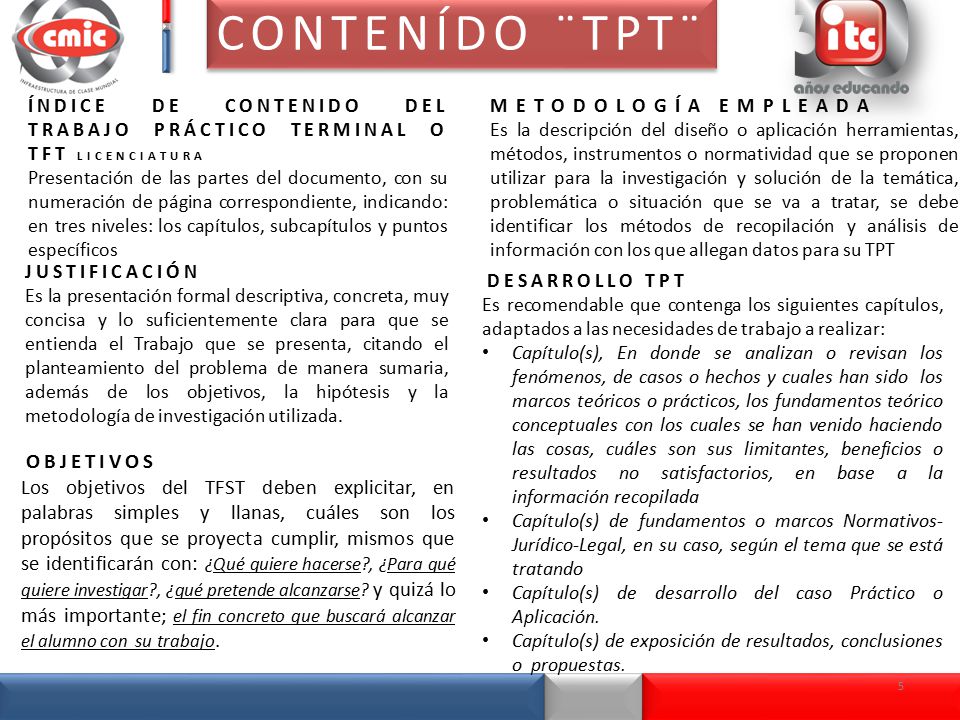 cmic
INFRAESTRUCTURA DE CLASE MUNDIAL

CONTENÍDO ¨TPT¨

itc
años educando

ÍNDICE DE CONTENIDO DEL TRABAJO PRÁCTICO TERMINAL O TFT LICENCIATURA
Presentación de las partes del documento, con su numeración de página correspondiente, indicando: en tres niveles: los capítulos, subcapítulos y puntos específicos

JUSTIFICACIÓN
Es la presentación formal descriptiva, concreta, muy concisa y lo suficientemente clara para que se entienda el Trabajo que se presenta, citando el planteamiento del problema de manera sumaria, además de los objetivos, la hipótesis y la metodología de investigación utilizada.

OBJETIVOS
Los objetivos del TFST deben explicitar, en palabras simples y llanas, cuáles son los propósitos que se proyecta cumplir, mismos que se identificarán con: ¿Qué quiere hacerse?, ¿Para qué quiere investigar?, ¿qué pretende alcanzarse? y quizá lo más importante; el fin concreto que buscará alcanzar el alumno con su trabajo.

METODOLOGÍA EMPLEADA
Es la descripción del diseño o aplicación herramientas, métodos, instrumentos o normatividad que se proponen utilizar para la investigación y solución de la temática, problemática o situación que se va a tratar, se debe identificar los métodos de recopilación y análisis de información con los que allegan datos para su TPT

DESARROLLO TPT
Es recomendable que contenga los siguientes capítulos, adaptados a las necesidades de trabajo a realizar:
• Capítulo(s), En donde se analizan o revisan los fenómenos, de casos o hechos y cuales han sido los marcos teóricos o prácticos, los fundamentos teórico conceptuales con los cuales se han venido haciendo las cosas, cuáles son sus limitantes, beneficios o resultados no satisfactorios, en base a la información recopilada
• Capítulo(s) de fundamentos o marcos Normativos-Jurídico-Legal, en su caso, según el tema que se está tratando
• Capítulo(s) de desarrollo del caso Práctico o Aplicación.
• Capítulo(s) de exposición de resultados, conclusiones o propuestas.

5